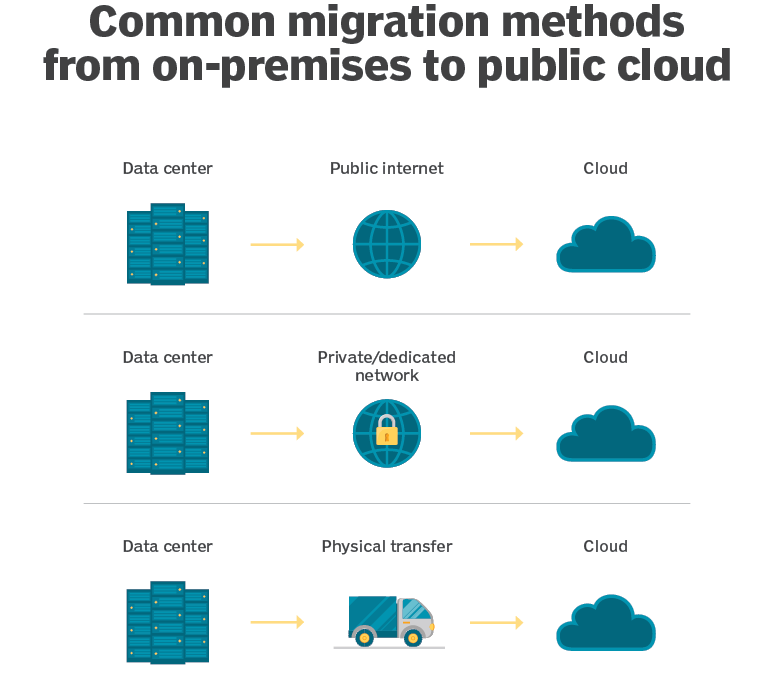 Common migration methods from on-premises to public cloud

Data center

Public internet

Cloud

Data center

Private/dedicated network

Cloud

Data center

Physical transfer

Cloud